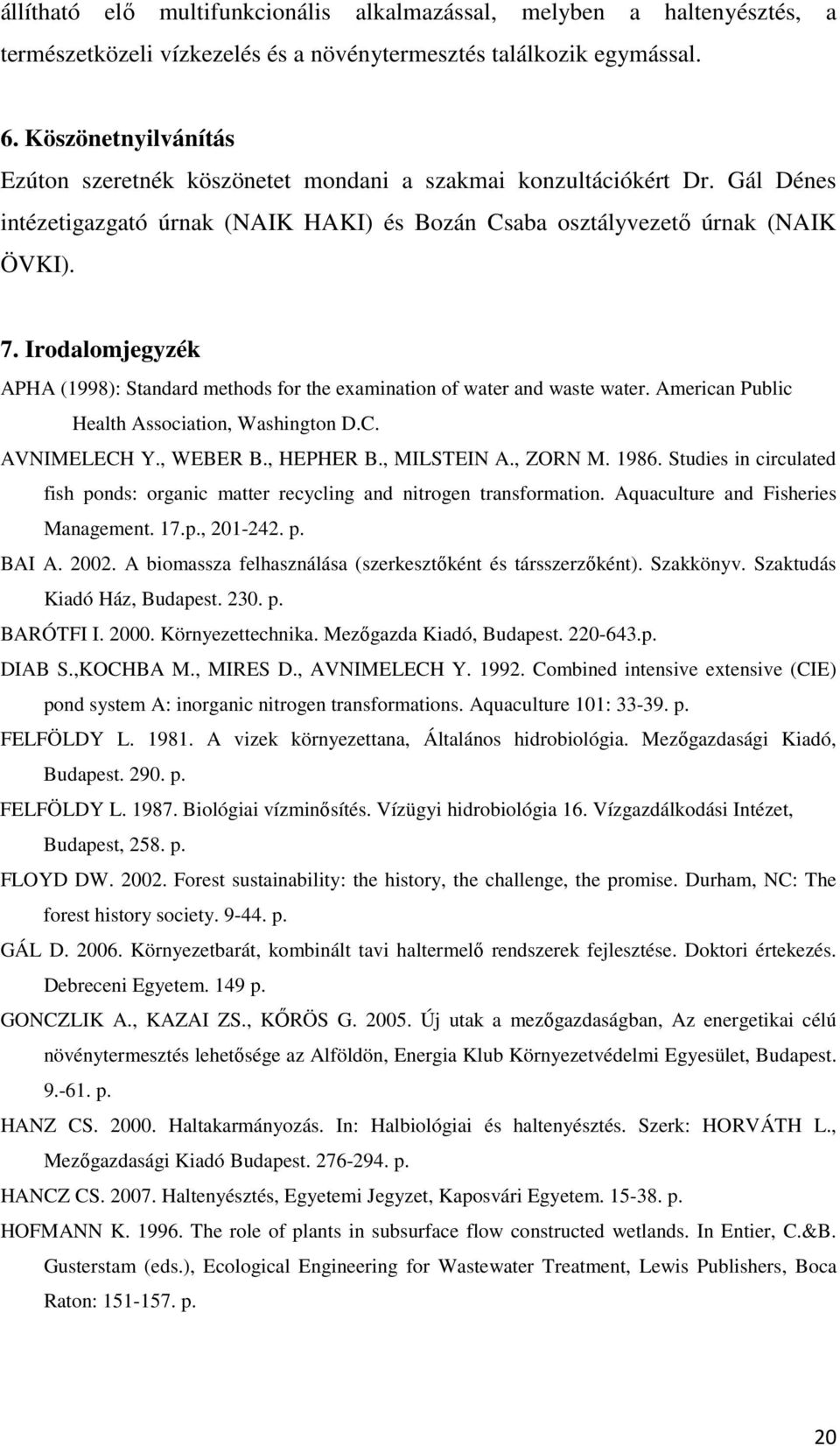 állítható elő multifunkcionális alkalmazással, melyben a haltenyésztés, a természetközeli vízkezelés és a növénytermesztés találkozik egymással.

6. Köszönetnyilvánítás

Ezúton szeretnék köszönetet mondani a szakmai konzultációkért Dr. Gál Dénes intézetigazgató úrnak (NAIK HAKI) és Bozán Csaba osztályvezető úrnak (NAIK ÖVKI).

7. Irodalomjegyzék

APHA (1998): Standard methods for the examination of water and waste water. American Public Health Association, Washington D.C.

AVNIMELECH Y., WEBER B., HEPHER B., MILSTEIN A., ZORN M. 1986. Studies in circulated fish ponds: organic matter recycling and nitrogen transformation. Aquaculture and Fisheries Management. 17.p., 201-242. p.

BAI A. 2002. A biomassza felhasználása (szerkesztőként és társszerzőként). Szakkönyv. Szaktudás Kiadó Ház, Budapest. 230. p.

BARÓTFI I. 2000. Környezettechnika. Mezőgazda Kiadó, Budapest. 220-643.p.

DIAB S.,KOCHBA M., MIRES D., AVNIMELECH Y. 1992. Combined intensive extensive (CIE) pond system A: inorganic nitrogen transformations. Aquaculture 101: 33-39. p.

FELFÖLDY L. 1981. A vizek környezettana, Általános hidrobiológia. Mezőgazdasági Kiadó, Budapest. 290. p.

FELFÖLDY L. 1987. Biológiai vízminősítés. Vízügyi hidrobiológia 16. Vízgazdálkodási Intézet, Budapest, 258. p.

FLOYD DW. 2002. Forest sustainability: the history, the challenge, the promise. Durham, NC: The forest history society. 9-44. p.

GÁL D. 2006. Környezetbarát, kombinált tavi haltermelő rendszerek fejlesztése. Doktori értekezés. Debreceni Egyetem. 149 p.

GONCZLIK A., KAZAI ZS., KŐRÖS G. 2005. Új utak a mezőgazdaságban, Az energetikai célú növénytermesztés lehetősége az Alföldön, Energia Klub Környezetvédelmi Egyesület, Budapest. 9.-61. p.

HANZ CS. 2000. Haltakarmányozás. In: Halbiológiai és haltenyésztés. Szerk: HORVÁTH L., Mezőgazdasági Kiadó Budapest. 276-294. p.

HANCZ CS. 2007. Haltenyésztés, Egyetemi Jegyzet, Kaposvári Egyetem. 15-38. p.

HOFMANN K. 1996. The role of plants in subsurface flow constructed wetlands. In Entier, C.&B. Gusterstam (eds.), Ecological Engineering for Wastewater Treatment, Lewis Publishers, Boca Raton: 151-157. p.

20